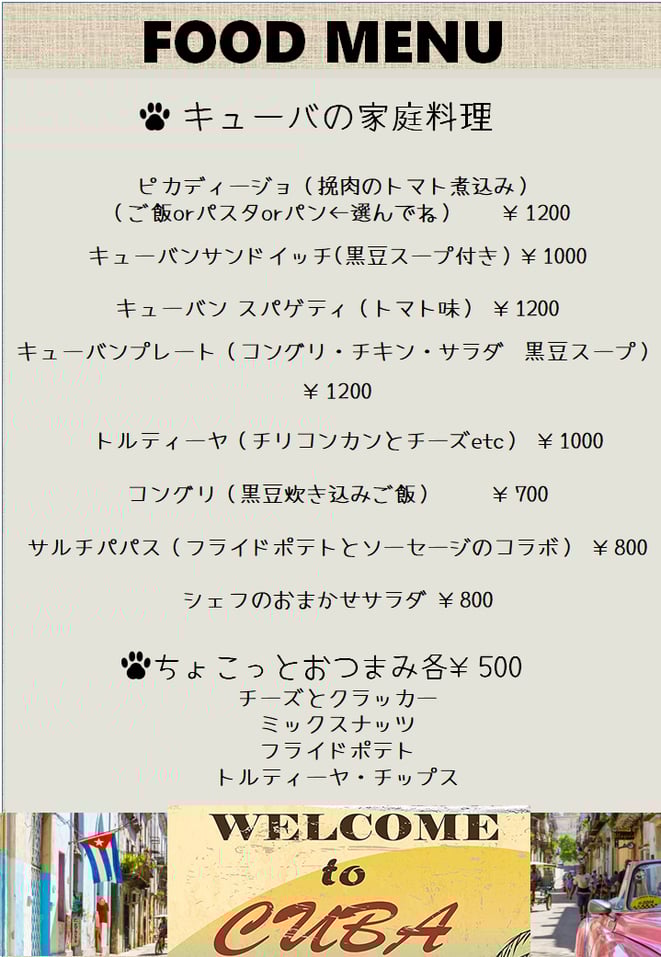 FOOD MENU

キューバの家庭料理

ピカディージョ（挽肉のトマト煮込み）
（ご飯orパスタorパン←選んでね）　￥1200

キューバンサンドイッチ(黒豆スープ付き）￥1000

キューバン スパゲティ（トマト味）￥1200

キューバンプレート（コングリ・チキン・サラダ　黒豆スープ）
￥1200

トルティーヤ（チリコンカンとチーズetc）￥1000

コングリ（黒豆炊き込みご飯）　￥700

サルチパパス（フライドポテトとソーセージのコラボ）￥800

シェフのおまかせサラダ ￥800

ちょこっとおつまみ各￥500
チーズとクラッカー
ミックスナッツ
フライドポテト
トルティーヤ・チップス

WELCOME to CUBA